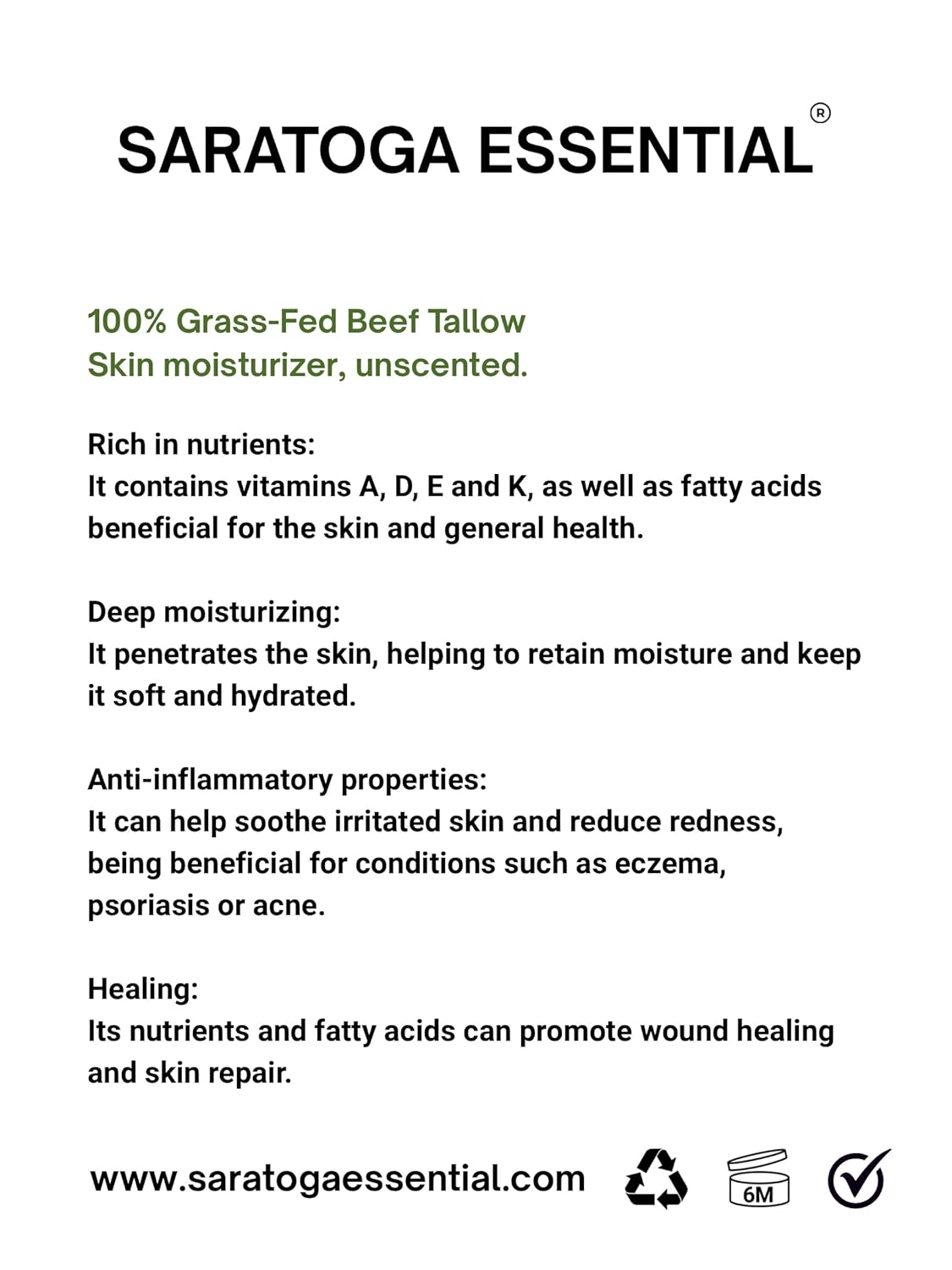 SARATOGA ESSENTIAL®

100% Grass-Fed Beef Tallow
Skin moisturizer, unscented.

Rich in nutrients:
It contains vitamins A, D, E and K, as well as fatty acids beneficial for the skin and general health.

Deep moisturizing:
It penetrates the skin, helping to retain moisture and keep it soft and hydrated.

Anti-inflammatory properties:
It can help soothe irritated skin and reduce redness, being beneficial for conditions such as eczema, psoriasis or acne.

Healing:
Its nutrients and fatty acids can promote wound healing and skin repair.

www.saratogaessential.com

6M